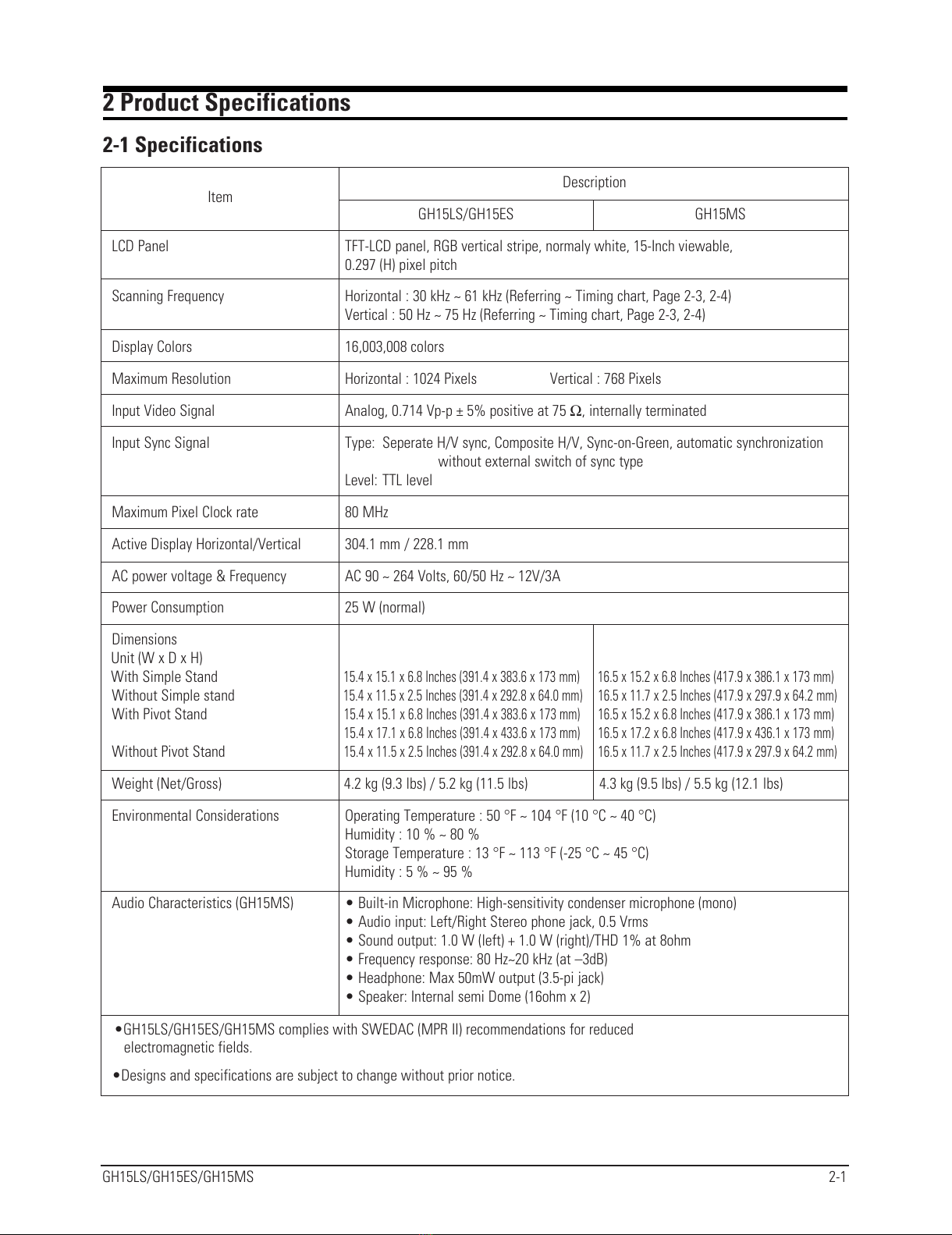 2 Product Specifications

2-1 Specifications

| Item | Description | |
|---|---|---|
| | GH15LS/GH15ES | GH15MS |
| LCD Panel | TFT-LCD panel, RGB vertical stripe, normaly white, 15-Inch viewable, 0.297 (H) pixel pitch | |
| Scanning Frequency | Horizontal : 30 kHz ~ 61 kHz (Referring ~ Timing chart, Page 2-3, 2-4) Vertical : 50 Hz ~ 75 Hz (Referring ~ Timing chart, Page 2-3, 2-4) | |
| Display Colors | 16,003,008 colors | |
| Maximum Resolution | Horizontal : 1024 Pixels Vertical : 768 Pixels | |
| Input Video Signal | Analog, 0.714 Vp-p ± 5% positive at 75 $\Omega$, internally terminated | |
| Input Sync Signal | Type: Seperate H/V sync, Composite H/V, Sync-on-Green, automatic synchronization without external switch of sync type Level: TTL level | |
| Maximum Pixel Clock rate | 80 MHz | |
| Active Display Horizontal/Vertical | 304.1 mm / 228.1 mm | |
| AC power voltage & Frequency | AC 90 ~ 264 Volts, 60/50 Hz ~ 12V/3A | |
| Power Consumption | 25 W (normal) | |
| Dimensions Unit (W x D x H) With Simple Stand Without Simple stand With Pivot Stand Without Pivot Stand | 15.4 x 15.1 x 6.8 Inches (391.4 x 383.6 x 173 mm) 15.4 x 11.5 x 2.5 Inches (391.4 x 292.8 x 64.0 mm) 15.4 x 15.1 x 6.8 Inches (391.4 x 383.6 x 173 mm) 15.4 x 17.1 x 6.8 Inches (391.4 x 433.6 x 173 mm) 15.4 x 11.5 x 2.5 Inches (391.4 x 292.8 x 64.0 mm) | 16.5 x 15.2 x 6.8 Inches (417.9 x 386.1 x 173 mm) 16.5 x 11.7 x 2.5 Inches (417.9 x 297.9 x 64.2 mm) 16.5 x 15.2 x 6.8 Inches (417.9 x 386.1 x 173 mm) 16.5 x 17.2 x 6.8 Inches (417.9 x 436.1 x 173 mm) 16.5 x 11.7 x 2.5 Inches (417.9 x 297.9 x 64.2 mm) |
| Weight (Net/Gross) | 4.2 kg (9.3 lbs) / 5.2 kg (11.5 lbs) | 4.3 kg (9.5 lbs) / 5.5 kg (12.1 lbs) |
| Environmental Considerations | Operating Temperature : 50 °F ~ 104 °F (10 °C ~ 40 °C) Humidity : 10 % ~ 80 % Storage Temperature : 13 °F ~ 113 °F (-25 °C ~ 45 °C) Humidity : 5 % ~ 95 % | |
| Audio Characteristics (GH15MS) | • Built-in Microphone: High-sensitivity condenser microphone (mono) • Audio input: Left/Right Stereo phone jack, 0.5 Vrms • Sound output: 1.0 W (left) + 1.0 W (right)/THD 1% at 8ohm • Frequency response: 80 Hz~20 kHz (at –3dB) • Headphone: Max 50mW output (3.5-pi jack) • Speaker: Internal semi Dome (16ohm x 2) | |

•GH15LS/GH15ES/GH15MS complies with SWEDAC (MPR II) recommendations for reduced electromagnetic fields.

•Designs and specifications are subject to change without prior notice.

GH15LS/GH15ES/GH15MS 2-1